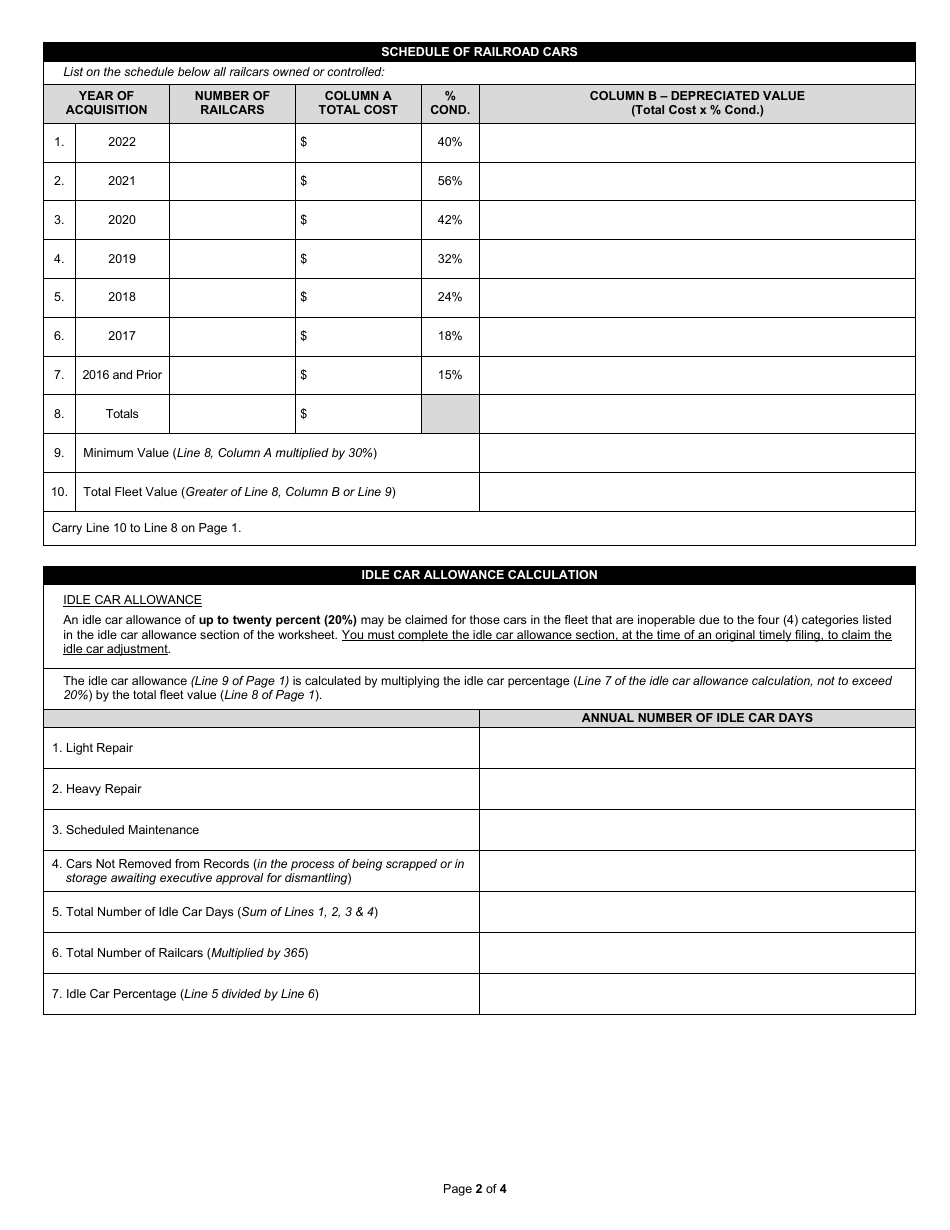 SCHEDULE OF RAILROAD CARS

List on the schedule below all railcars owned or controlled:

| | YEAR OF ACQUISITION | NUMBER OF RAILCARS | COLUMN A TOTAL COST | % COND. | COLUMN B – DEPRECIATED VALUE (Total Cost x % Cond.) |
|---|---|---|---|---|---|
| 1. | 2022 | | $ | 40% | |
| 2. | 2021 | | $ | 56% | |
| 3. | 2020 | | $ | 42% | |
| 4. | 2019 | | $ | 32% | |
| 5. | 2018 | | $ | 24% | |
| 6. | 2017 | | $ | 18% | |
| 7. | 2016 and Prior | | $ | 15% | |
| 8. | Totals | | $ | | |
| 9. | Minimum Value (Line 8, Column A multiplied by 30%) | | | | |
| 10. | Total Fleet Value (Greater of Line 8, Column B or Line 9) | | | | |

Carry Line 10 to Line 8 on Page 1.

IDLE CAR ALLOWANCE CALCULATION

IDLE CAR ALLOWANCE

An idle car allowance of up to twenty percent (20%) may be claimed for those cars in the fleet that are inoperable due to the four (4) categories listed in the idle car allowance section of the worksheet. You must complete the idle car allowance section, at the time of an original timely filing, to claim the idle car adjustment.

The idle car allowance (Line 9 of Page 1) is calculated by multiplying the idle car percentage (Line 7 of the idle car allowance calculation, not to exceed 20%) by the total fleet value (Line 8 of Page 1).

| | ANNUAL NUMBER OF IDLE CAR DAYS |
|---|---|
| 1. Light Repair | |
| 2. Heavy Repair | |
| 3. Scheduled Maintenance | |
| 4. Cars Not Removed from Records (in the process of being scrapped or in storage awaiting executive approval for dismantling) | |
| 5. Total Number of Idle Car Days (Sum of Lines 1, 2, 3 & 4) | |
| 6. Total Number of Railcars (Multiplied by 365) | |
| 7. Idle Car Percentage (Line 5 divided by Line 6) | |

Page 2 of 4